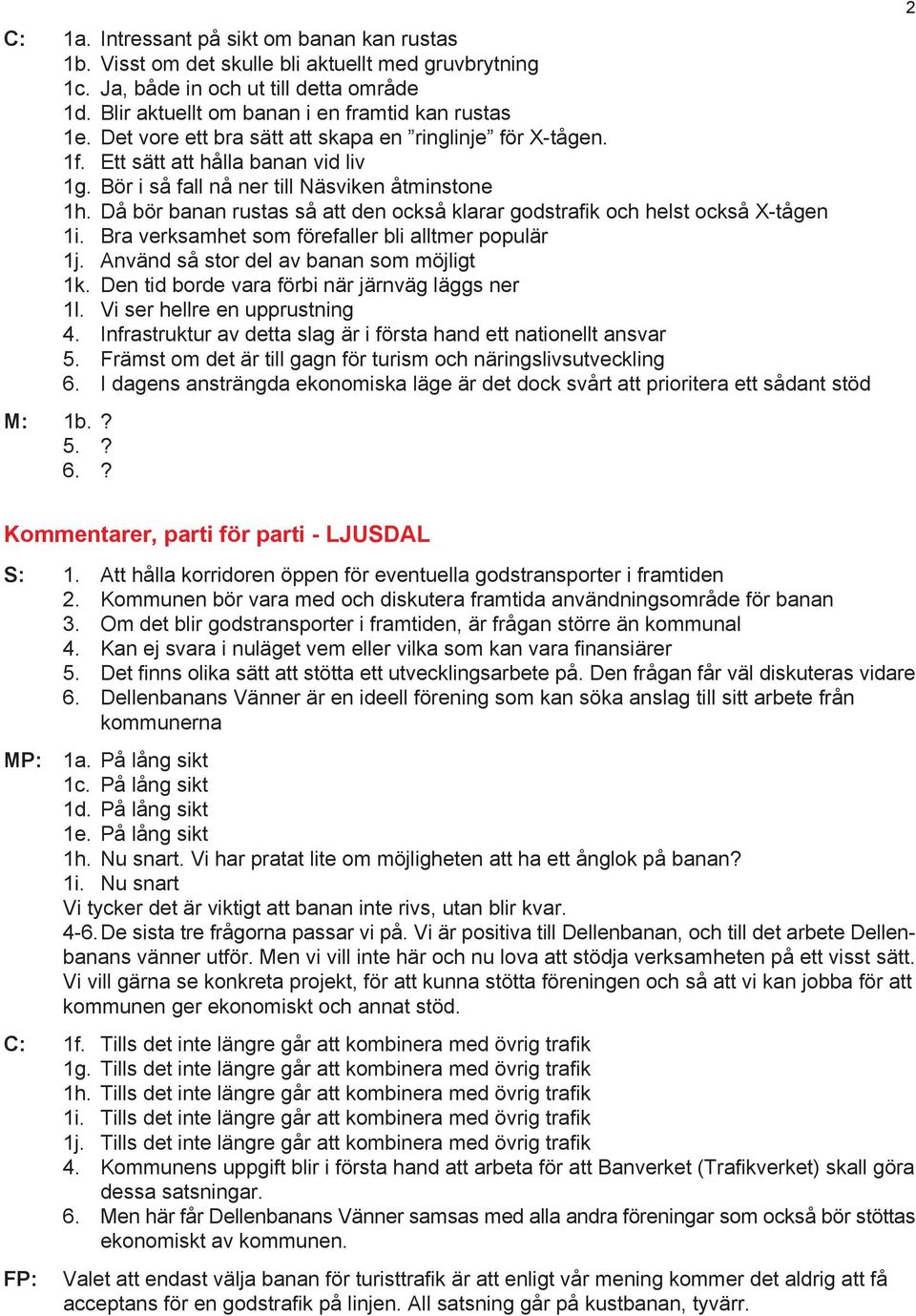 2

C: 1a. Intressant på sikt om banan kan rustas
1b. Visst om det skulle bli aktuellt med gruvbrytning
1c. Ja, både in och ut till detta område
1d. Blir aktuellt om banan i en framtid kan rustas
1e. Det vore ett bra sätt att skapa en ”ringlinje” för X-tågen.
1f. Ett sätt att hålla banan vid liv
1g. Bör i så fall nå ner till Näsviken åtminstone
1h. Då bör banan rustas så att den också klarar godstrafik och helst också X-tågen
1i. Bra verksamhet som förefaller bli alltmer populär
1j. Använd så stor del av banan som möjligt
1k. Den tid borde vara förbi när järnväg läggs ner
1l. Vi ser hellre en upprustning
4. Infrastruktur av detta slag är i första hand ett nationellt ansvar
5. Främst om det är till gagn för turism och näringslivsutveckling
6. I dagens ansträngda ekonomiska läge är det dock svårt att prioritera ett sådant stöd

M: 1b. ?
5. ?
6. ?

Kommentarer, parti för parti - LJUSDAL

S: 1. Att hålla korridoren öppen för eventuella godstransporter i framtiden
2. Kommunen bör vara med och diskutera framtida användningsområde för banan
3. Om det blir godstransporter i framtiden, är frågan större än kommunal
4. Kan ej svara i nuläget vem eller vilka som kan vara finansiärer
5. Det finns olika sätt att stötta ett utvecklingsarbete på. Den frågan får väl diskuteras vidare
6. Dellenbanans Vänner är en ideell förening som kan söka anslag till sitt arbete från kommunerna

MP: 1a. På lång sikt
1c. På lång sikt
1d. På lång sikt
1e. På lång sikt
1h. Nu snart. Vi har pratat lite om möjligheten att ha ett ånglok på banan?
1i. Nu snart
Vi tycker det är viktigt att banan inte rivs, utan blir kvar.
4-6. De sista tre frågorna passar vi på. Vi är positiva till Dellenbanan, och till det arbete Dellenbanans vänner utför. Men vi vill inte här och nu lova att stödja verksamheten på ett visst sätt. Vi vill gärna se konkreta projekt, för att kunna stötta föreningen och så att vi kan jobba för att kommunen ger ekonomiskt och annat stöd.

C: 1f. Tills det inte längre går att kombinera med övrig trafik
1g. Tills det inte längre går att kombinera med övrig trafik
1h. Tills det inte längre går att kombinera med övrig trafik
1i. Tills det inte längre går att kombinera med övrig trafik
1j. Tills det inte längre går att kombinera med övrig trafik
4. Kommunens uppgift blir i första hand att arbeta för att Banverket (Trafikverket) skall göra dessa satsningar.
6. Men här får Dellenbanans Vänner samsas med alla andra föreningar som också bör stöttas ekonomiskt av kommunen.

FP: Valet att endast välja banan för turisttrafik är att enligt vår mening kommer det aldrig att få acceptans för en godstrafik på linjen. All satsning går på kustbanan, tyvärr.